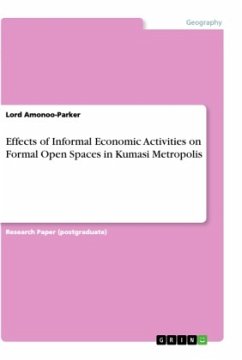 Geography

Lord Amonoo-Parker

Effects of Informal Economic Activities on Formal Open Spaces in Kumasi Metropolis

Research Paper (postgraduate)

GRIN